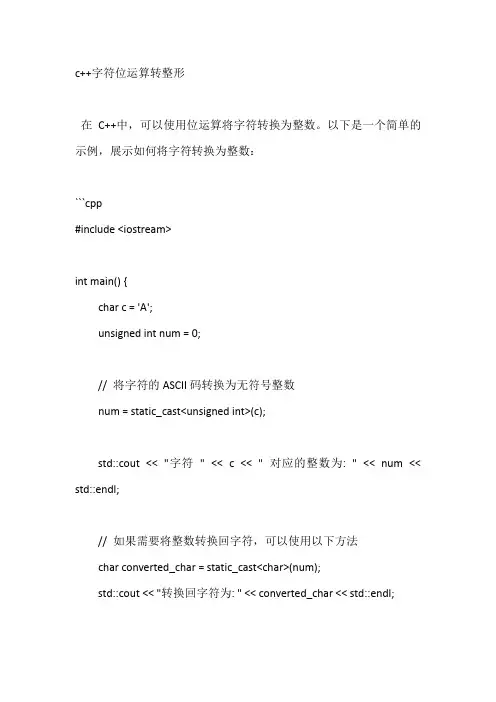 c++字符位运算转整形

在 C++中，可以使用位运算将字符转换为整数。以下是一个简单的示例，展示如何将字符转换为整数：

```cpp
#include <iostream>

int main() {
    char c = 'A';
    unsigned int num = 0;

    // 将字符的 ASCII 码转换为无符号整数
    num = static_cast<unsigned int>(c);

    std::cout << "字符 " << c << " 对应的整数为: " << num << std::endl;

    // 如果需要将整数转换回字符，可以使用以下方法
    char converted_char = static_cast<char>(num);
    std::cout << "转换回字符为: " << converted_char << std::endl;